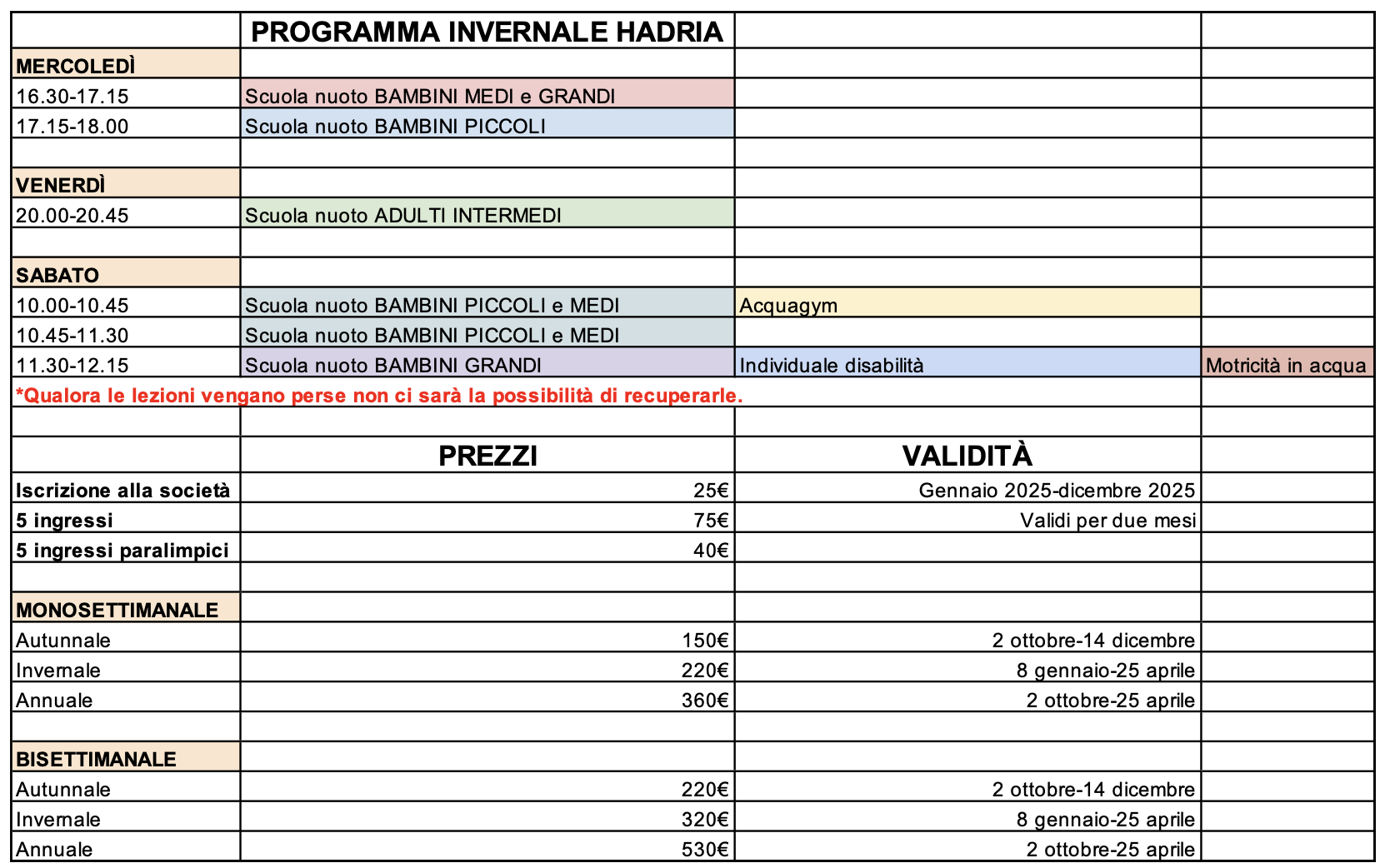 | | PROGRAMMA INVERNALE HADRIA | | |
|---|---|---|---|
| MERCOLEDÌ | | | |
| 16.30-17.15 | Scuola nuoto BAMBINI MEDI e GRANDI | | |
| 17.15-18.00 | Scuola nuoto BAMBINI PICCOLI | | |
| | | | |
| VENERDÌ | | | |
| 20.00-20.45 | Scuola nuoto ADULTI INTERMEDI | | |
| | | | |
| SABATO | | | |
| 10.00-10.45 | Scuola nuoto BAMBINI PICCOLI e MEDI | Acquagym | |
| 10.45-11.30 | Scuola nuoto BAMBINI PICCOLI e MEDI | | |
| 11.30-12.15 | Scuola nuoto BAMBINI GRANDI | Individuale disabilità | Motricità in acqua |
| *Qualora le lezioni vengano perse non ci sarà la possibilità di recuperarle. | | | |
| | | | |
| | PREZZI | VALIDITÀ | |
| Iscrizione alla società | 25€ | Gennaio 2025-dicembre 2025 | |
| 5 ingressi | 75€ | Validi per due mesi | |
| 5 ingressi paralimpici | 40€ | | |
| | | | |
| MONOSETTIMANALE | | | |
| Autunnale | 150€ | 2 ottobre-14 dicembre | |
| Invernale | 220€ | 8 gennaio-25 aprile | |
| Annuale | 360€ | 2 ottobre-25 aprile | |
| | | | |
| BISETTIMANALE | | | |
| Autunnale | 220€ | 2 ottobre-14 dicembre | |
| Invernale | 320€ | 8 gennaio-25 aprile | |
| Annuale | 530€ | 2 ottobre-25 aprile | |